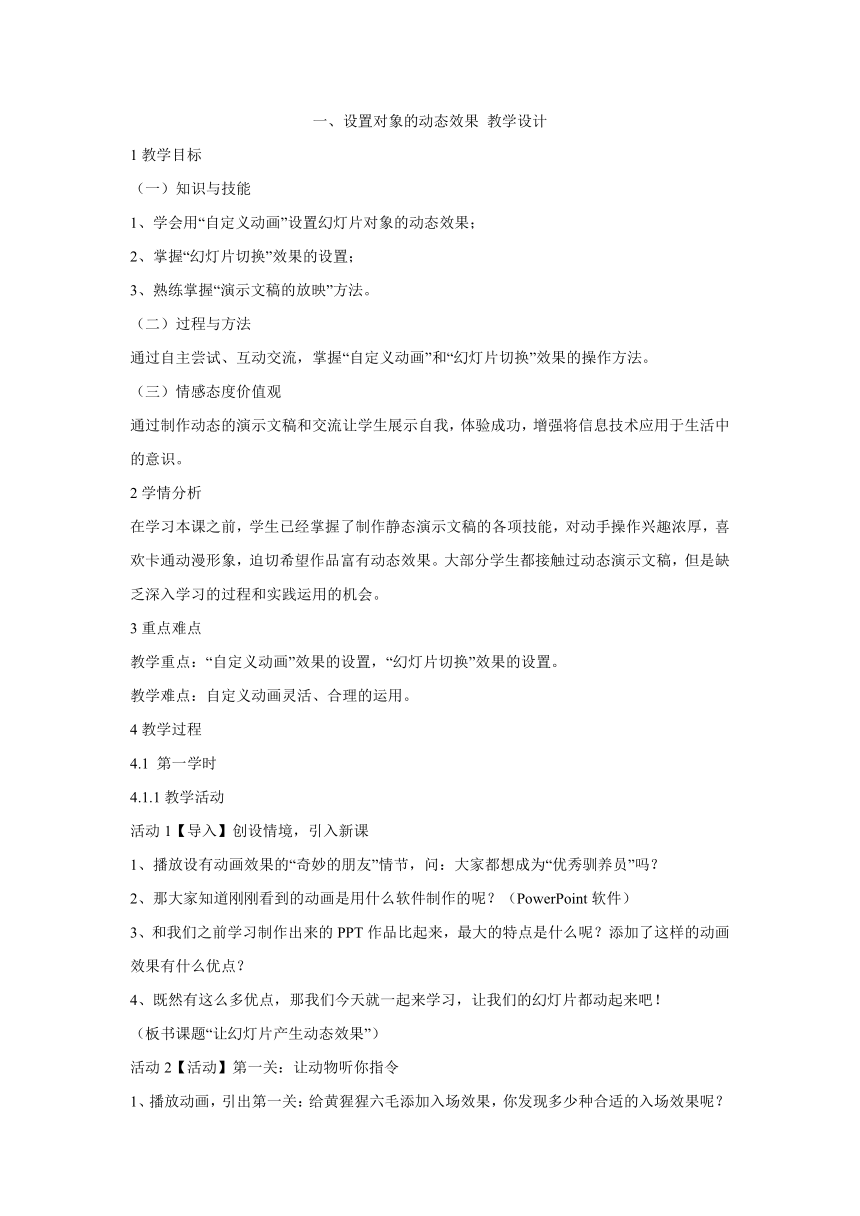 一、设置对象的动态效果 教学设计

1 教学目标

（一）知识与技能

1、学会用“自定义动画”设置幻灯片对象的动态效果；

2、掌握“幻灯片切换”效果的设置；

3、熟练掌握“演示文稿的放映”方法。

（二）过程与方法

通过自主尝试、互动交流，掌握“自定义动画”和“幻灯片切换”效果的操作方法。

（三）情感态度价值观

通过制作动态的演示文稿和交流让学生展示自我，体验成功，增强将信息技术应用于生活中的意识。

2 学情分析

在学习本课之前，学生已经掌握了制作静态演示文稿的各项技能，对动手操作兴趣浓厚，喜欢卡通动漫形象，迫切希望作品富有动态效果。大部分学生都接触过动态演示文稿，但是缺乏深入学习的过程和实践运用的机会。

3 重点难点

教学重点：“自定义动画”效果的设置，“幻灯片切换”效果的设置。

教学难点：自定义动画灵活、合理的运用。

4 教学过程

4.1 第一学时

4.1.1 教学活动

活动 1【导入】创设情境，引入新课

1、播放设有动画效果的“奇妙的朋友”情节，问：大家都想成为“优秀驯养员”吗？

2、那大家知道刚刚看到的动画是用什么软件制作的呢？（PowerPoint 软件）

3、和我们之前学习制作出来的 PPT 作品比起来，最大的特点是什么呢？添加了这样的动画效果有什么优点？

4、既然有这么多优点，那我们今天就一起来学习，让我们的幻灯片都动起来吧！

（板书课题“让幻灯片产生动态效果”）

活动 2【活动】第一关：让动物听你指令

1、播放动画，引出第一关：给黄猩猩六毛添加入场效果，你发现多少种合适的入场效果呢？